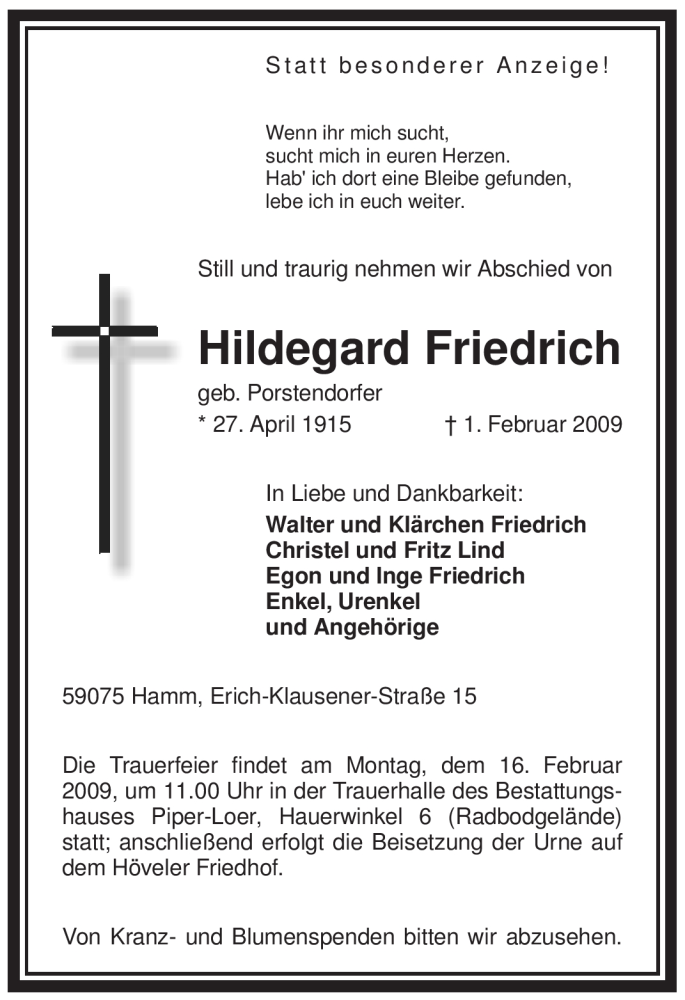 Statt besonderer Anzeige!

Wenn ihr mich sucht,
sucht mich in euren Herzen.
Hab' ich dort eine Bleibe gefunden,
lebe ich in euch weiter.

Still und traurig nehmen wir Abschied von

Hildegard Friedrich

geb. Porstendorfer
* 27. April 1915 † 1. Februar 2009

In Liebe und Dankbarkeit:
Walter und Klärchen Friedrich
Christel und Fritz Lind
Egon und Inge Friedrich
Enkel, Urenkel
und Angehörige

59075 Hamm, Erich-Klausener-Straße 15

Die Trauerfeier findet am Montag, dem 16. Februar 2009, um 11.00 Uhr in der Trauerhalle des Bestattungshauses Piper-Loer, Hauerwinkel 6 (Radbodgelände) statt; anschließend erfolgt die Beisetzung der Urne auf dem Höveler Friedhof.

Von Kranz- und Blumenspenden bitten wir abzusehen.